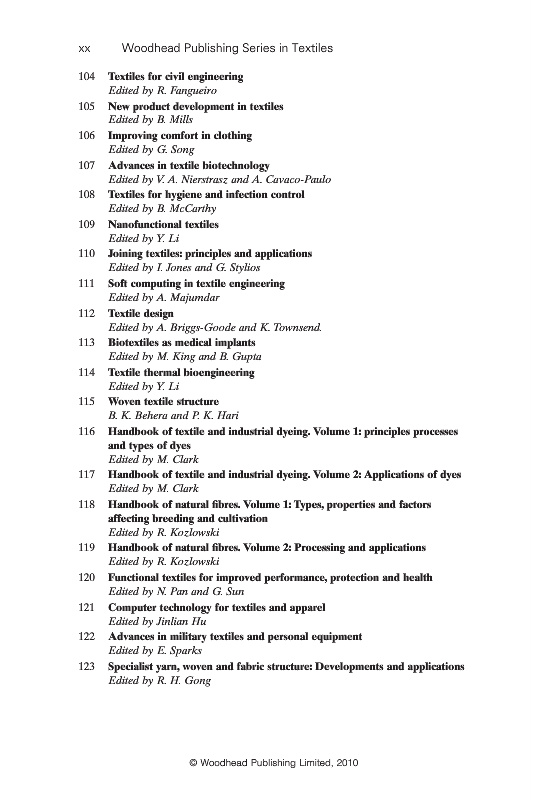 xx Woodhead Publishing Series in Textiles

104 Textiles for civil engineering
Edited by R. Fangueiro

105 New product development in textiles
Edited by B. Mills

106 Improving comfort in clothing
Edited by G. Song

107 Advances in textile biotechnology
Edited by V. A. Nierstrasz and A. Cavaco-Paulo

108 Textiles for hygiene and infection control
Edited by B. McCarthy

109 Nanofunctional textiles
Edited by Y. Li

110 Joining textiles: principles and applications
Edited by I. Jones and G. Stylios

111 Soft computing in textile engineering
Edited by A. Majumdar

112 Textile design
Edited by A. Briggs-Goode and K. Townsend.

113 Biotextiles as medical implants
Edited by M. King and B. Gupta

114 Textile thermal bioengineering
Edited by Y. Li

115 Woven textile structure
B. K. Behera and P. K. Hari

116 Handbook of textile and industrial dyeing. Volume 1: principles processes and types of dyes
Edited by M. Clark

117 Handbook of textile and industrial dyeing. Volume 2: Applications of dyes
Edited by M. Clark

118 Handbook of natural fibres. Volume 1: Types, properties and factors affecting breeding and cultivation
Edited by R. Kozlowski

119 Handbook of natural fibres. Volume 2: Processing and applications
Edited by R. Kozlowski

120 Functional textiles for improved performance, protection and health
Edited by N. Pan and G. Sun

121 Computer technology for textiles and apparel
Edited by Jinlian Hu

122 Advances in military textiles and personal equipment
Edited by E. Sparks

123 Specialist yarn, woven and fabric structure: Developments and applications
Edited by R. H. Gong

© Woodhead Publishing Limited, 2010